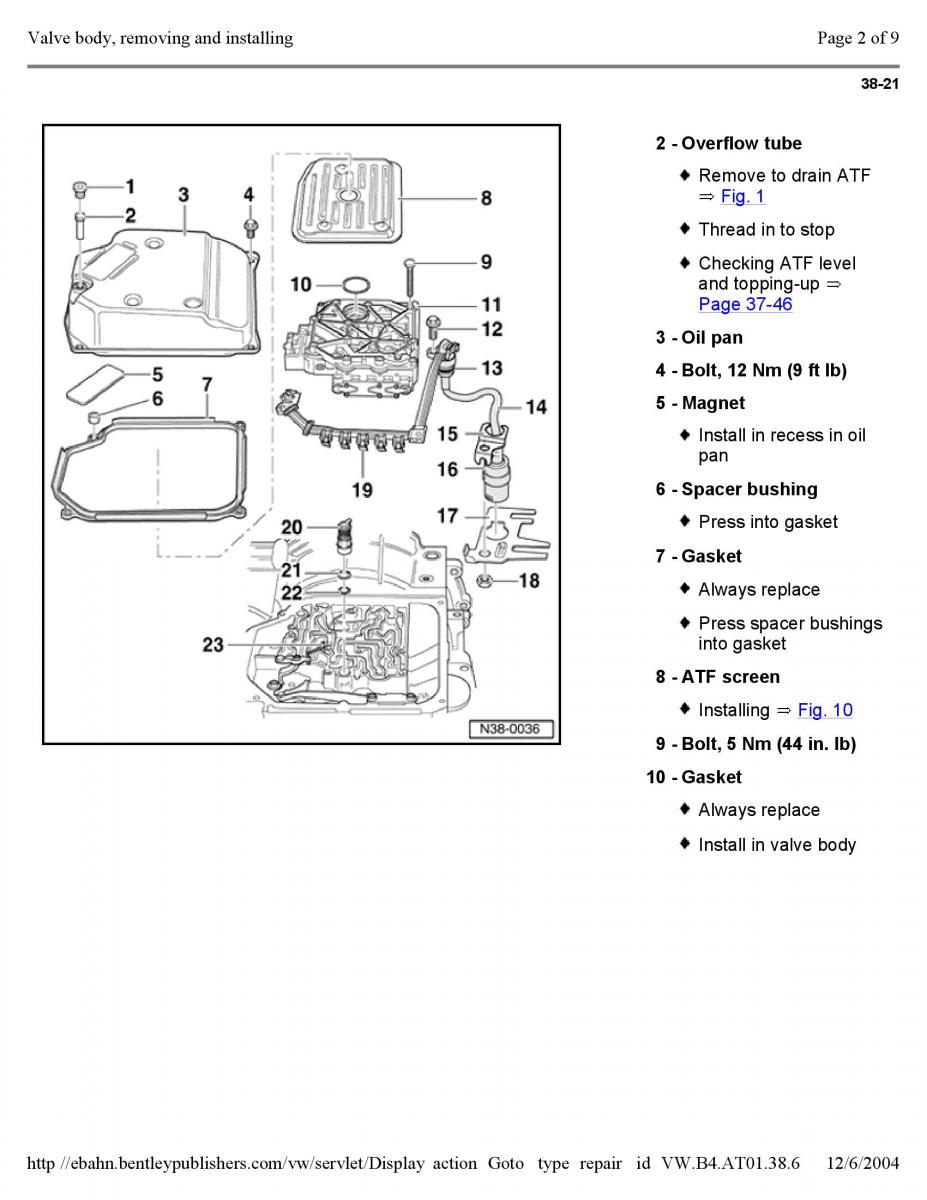 Valve body, removing and installing

Page 2 of 9

38-21

1
2
3
4
5
6
7
8
9
10
11
12
13
14
15
16
17
18
19
20
21
22
23
N38-0036

2 - Overflow tube

♦ Remove to drain ATF ⇒ Fig. 1

♦ Thread in to stop

♦ Checking ATF level and topping-up ⇒ Page 37-46

3 - Oil pan

4 - Bolt, 12 Nm (9 ft lb)

5 - Magnet

♦ Install in recess in oil pan

6 - Spacer bushing

♦ Press into gasket

7 - Gasket

♦ Always replace

♦ Press spacer bushings into gasket

8 - ATF screen

♦ Installing ⇒ Fig. 10

9 - Bolt, 5 Nm (44 in. lb)

10 - Gasket

♦ Always replace

♦ Install in valve body

http //ebahn.bentleypublishers.com/vw/servlet/Display action Goto type repair id VW.B4.AT01.38.6 12/6/2004